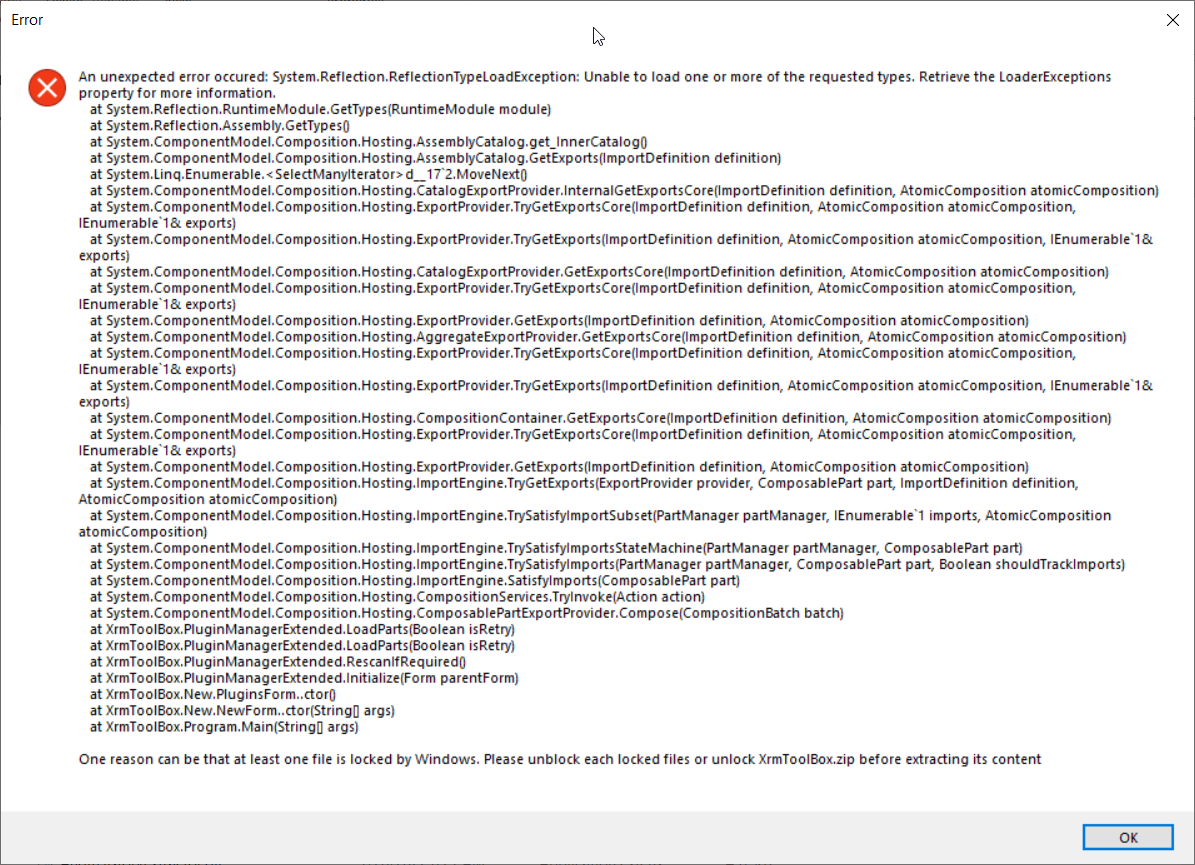 Error

An unexpected error occured: System.Reflection.ReflectionTypeLoadException: Unable to load one or more of the requested types. Retrieve the LoaderExceptions property for more information.
at System.Reflection.RuntimeModule.GetTypes(RuntimeModule module)
at System.Reflection.Assembly.GetTypes()
at System.ComponentModel.Composition.Hosting.AssemblyCatalog.get_InnerCatalog()
at System.ComponentModel.Composition.Hosting.AssemblyCatalog.GetExports(ImportDefinition definition)
at System.Linq.Enumerable.<SelectManyIterator>d__17`2.MoveNext()
at System.ComponentModel.Composition.Hosting.CatalogExportProvider.InternalGetExportsCore(ImportDefinition definition, AtomicComposition atomicComposition)
at System.ComponentModel.Composition.Hosting.ExportProvider.TryGetExportsCore(ImportDefinition definition, AtomicComposition atomicComposition, IEnumerable`1& exports)
at System.ComponentModel.Composition.Hosting.ExportProvider.TryGetExports(ImportDefinition definition, AtomicComposition atomicComposition, IEnumerable`1& exports)
at System.ComponentModel.Composition.Hosting.CatalogExportProvider.GetExportsCore(ImportDefinition definition, AtomicComposition atomicComposition)
at System.ComponentModel.Composition.Hosting.ExportProvider.TryGetExportsCore(ImportDefinition definition, AtomicComposition atomicComposition, IEnumerable`1& exports)
at System.ComponentModel.Composition.Hosting.ExportProvider.GetExports(ImportDefinition definition, AtomicComposition atomicComposition)
at System.ComponentModel.Composition.Hosting.AggregateExportProvider.GetExportsCore(ImportDefinition definition, AtomicComposition atomicComposition)
at System.ComponentModel.Composition.Hosting.ExportProvider.TryGetExportsCore(ImportDefinition definition, AtomicComposition atomicComposition, IEnumerable`1& exports)
at System.ComponentModel.Composition.Hosting.ExportProvider.TryGetExports(ImportDefinition definition, AtomicComposition atomicComposition, IEnumerable`1& exports)
at System.ComponentModel.Composition.Hosting.CompositionContainer.GetExportsCore(ImportDefinition definition, AtomicComposition atomicComposition)
at System.ComponentModel.Composition.Hosting.ExportProvider.TryGetExportsCore(ImportDefinition definition, AtomicComposition atomicComposition, IEnumerable`1& exports)
at System.ComponentModel.Composition.Hosting.ExportProvider.GetExports(ImportDefinition definition, AtomicComposition atomicComposition)
at System.ComponentModel.Composition.Hosting.ImportEngine.TryGetExports(ExportProvider provider, ComposablePart part, ImportDefinition definition, AtomicComposition atomicComposition)
at System.ComponentModel.Composition.Hosting.ImportEngine.TrySatisfyImportSubset(PartManager partManager, IEnumerable`1 imports, AtomicComposition atomicComposition)
at System.ComponentModel.Composition.Hosting.ImportEngine.TrySatisfyImportsStateMachine(PartManager partManager, ComposablePart part)
at System.ComponentModel.Composition.Hosting.ImportEngine.TrySatisfyImports(PartManager partManager, ComposablePart part, Boolean shouldTrackImports)
at System.ComponentModel.Composition.Hosting.ImportEngine.SatisfyImports(ComposablePart part)
at System.ComponentModel.Composition.Hosting.CompositionServices.TryInvoke(Action action)
at System.ComponentModel.Composition.Hosting.ComposablePartExportProvider.Compose(CompositionBatch batch)
at XrmToolBox.PluginManagerExtended.LoadParts(Boolean isRetry)
at XrmToolBox.PluginManagerExtended.LoadParts(Boolean isRetry)
at XrmToolBox.PluginManagerExtended.RescanIfRequired()
at XrmToolBox.PluginManagerExtended.Initialize(Form parentForm)
at XrmToolBox.New.PluginsForm..ctor()
at XrmToolBox.New.NewForm..ctor(String[] args)
at XrmToolBox.Program.Main(String[] args)

One reason can be that at least one file is locked by Windows. Please unblock each locked files or unlock XrmToolBox.zip before extracting its content

OK